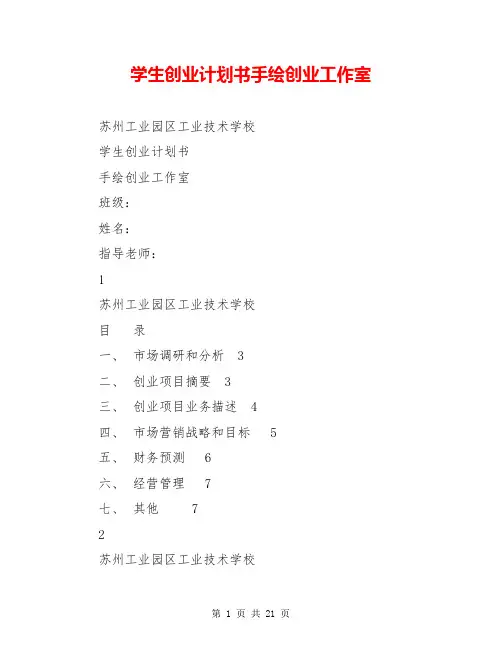 学生创业计划书手绘创业工作室

苏州工业园区工业技术学校

学生创业计划书

手绘创业工作室

班级：

姓名：

指导老师：

1

苏州工业园区工业技术学校

目　录

一、　市场调研和分析　3

二、　创业项目摘要　3

三、　创业项目业务描述　4

四、　市场营销战略和目标　5

五、　财务预测　6

六、　经营管理　7

七、　其他　7

2

苏州工业园区工业技术学校

第 1 页 共 21 页